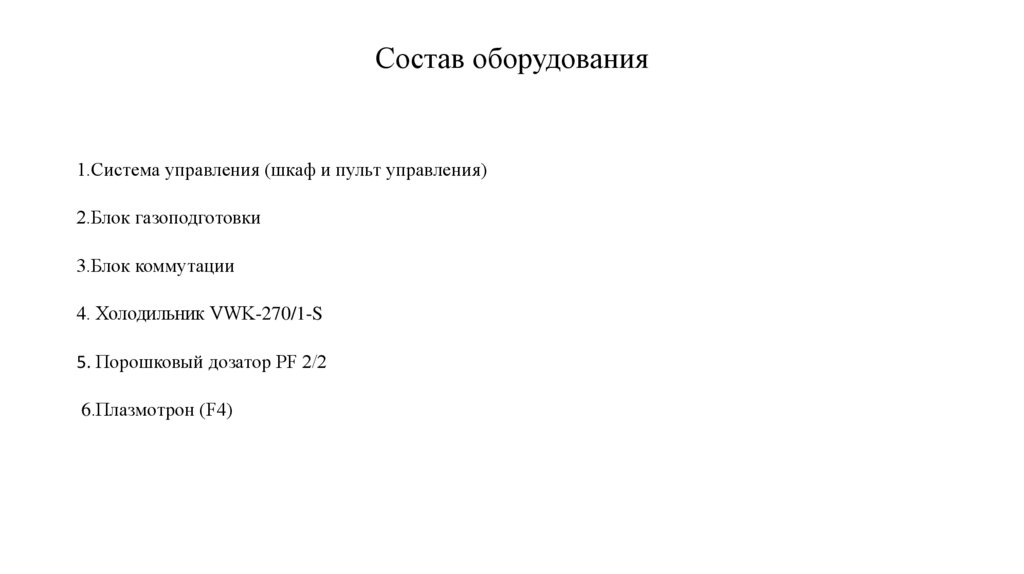 Состав оборудования

1.Система управления (шкаф и пульт управления)

2.Блок газоподготовки

3.Блок коммутации

4. Холодильник VWK-270/1-S

5. Порошковый дозатор PF 2/2

6.Плазмотрон (F4)